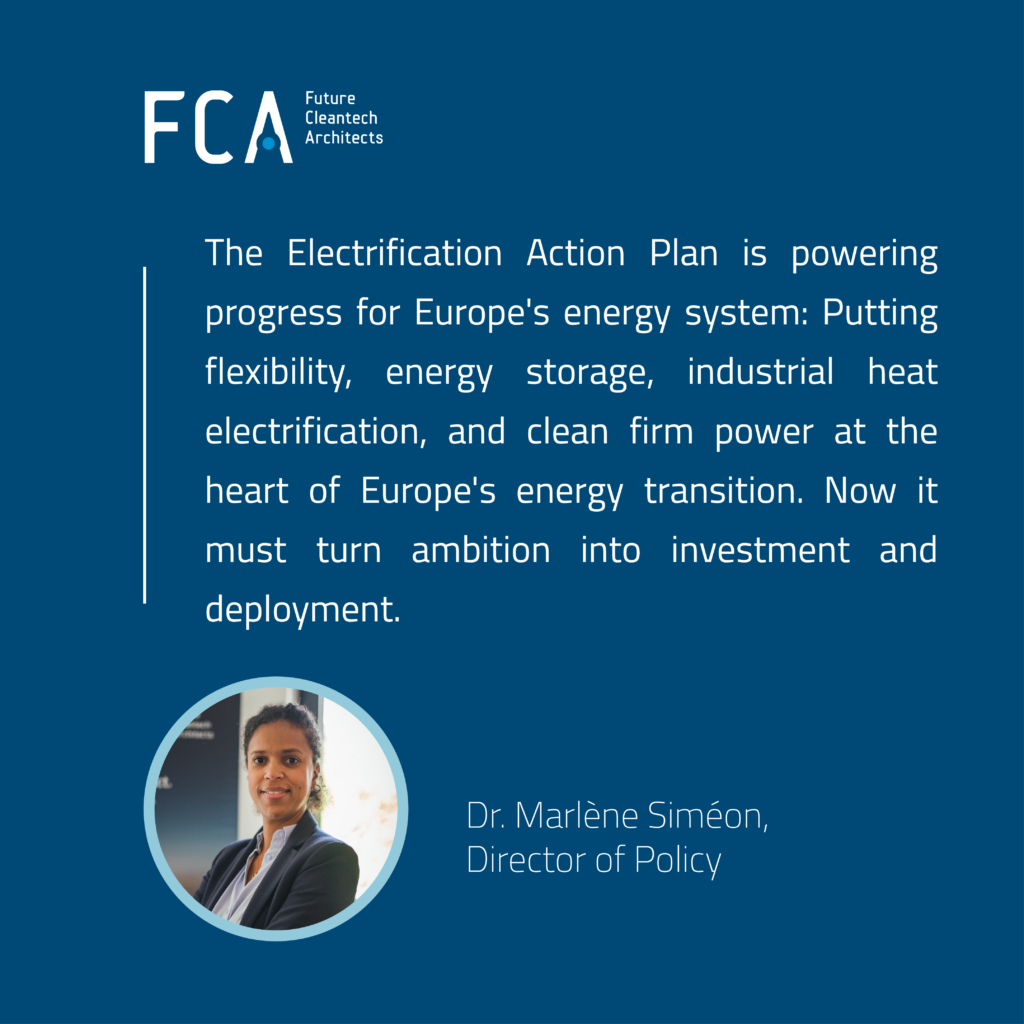 FCA
Future
Cleantech
Architects

The Electrification Action Plan is powering progress for Europe's energy system: Putting flexibility, energy storage, industrial heat electrification, and clean firm power at the heart of Europe's energy transition. Now it must turn ambition into investment and deployment.

Dr. Marlène Siméon,
Director of Policy